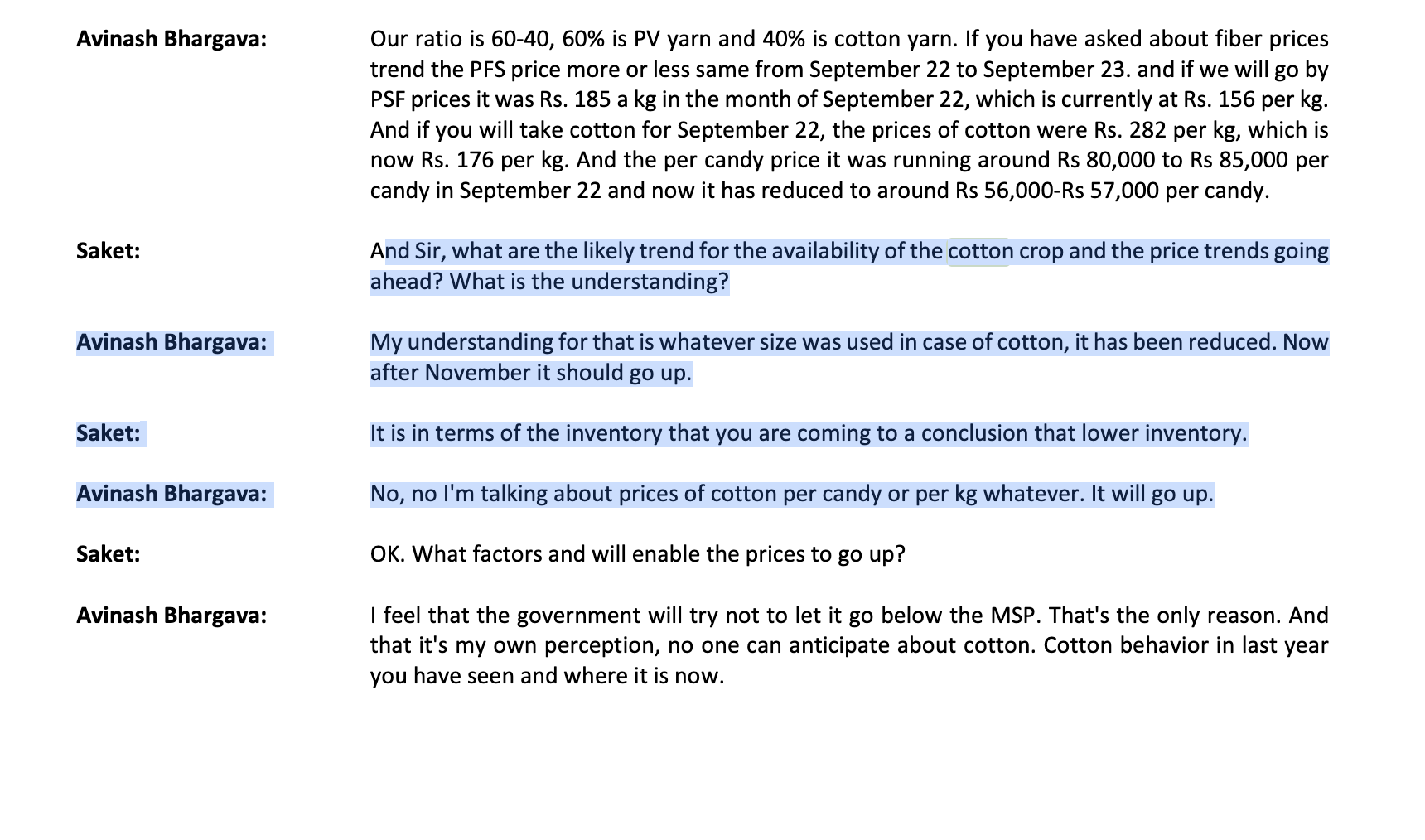 Avinash Bhargava: Our ratio is 60-40, 60% is PV yarn and 40% is cotton yarn. If you have asked about fiber prices trend the PFS price more or less same from September 22 to September 23. and if we will go by PSF prices it was Rs. 185 a kg in the month of September 22, which is currently at Rs. 156 per kg. And if you will take cotton for September 22, the prices of cotton were Rs. 282 per kg, which is now Rs. 176 per kg. And the per candy price it was running around Rs 80,000 to Rs 85,000 per candy in September 22 and now it has reduced to around Rs 56,000-Rs 57,000 per candy.

Saket: And Sir, what are the likely trend for the availability of the cotton crop and the price trends going ahead? What is the understanding?

Avinash Bhargava: My understanding for that is whatever size was used in case of cotton, it has been reduced. Now after November it should go up.

Saket: It is in terms of the inventory that you are coming to a conclusion that lower inventory.

Avinash Bhargava: No, no I'm talking about prices of cotton per candy or per kg whatever. It will go up.

Saket: OK. What factors and will enable the prices to go up?

Avinash Bhargava: I feel that the government will try not to let it go below the MSP. That's the only reason. And that it's my own perception, no one can anticipate about cotton. Cotton behavior in last year you have seen and where it is now.